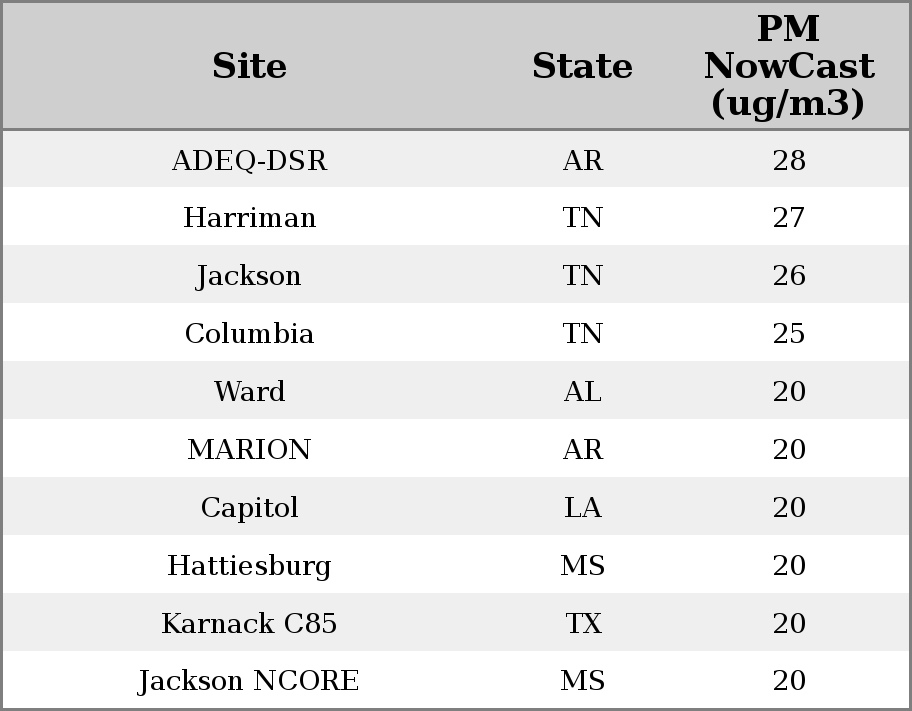 | Site | State | PM NowCast (ug/m3) |
|---|---|---|
| ADEQ-DSR | AR | 28 |
| Harriman | TN | 27 |
| Jackson | TN | 26 |
| Columbia | TN | 25 |
| Ward | AL | 20 |
| MARION | AR | 20 |
| Capitol | LA | 20 |
| Hattiesburg | MS | 20 |
| Karnack C85 | TX | 20 |
| Jackson NCORE | MS | 20 |